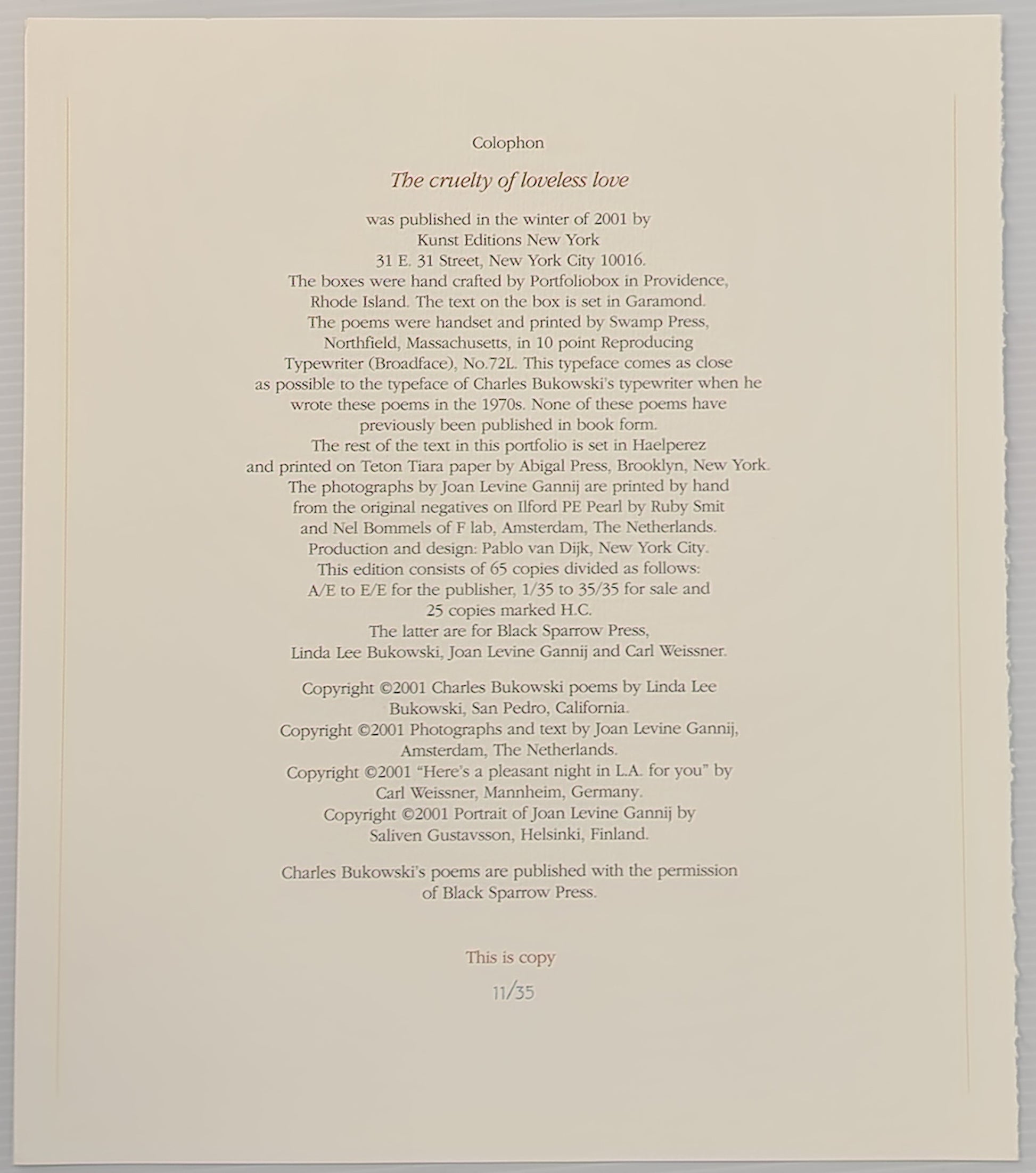 Colophon

The cruelty of loveless love

was published in the winter of 2001 by Kunst Editions New York 31 E. 31 Street, New York City 10016. The boxes were hand crafted by Portfoliobox in Providence, Rhode Island. The text on the box is set in Garamond. The poems were handset and printed by Swamp Press, Northfield, Massachusetts, in 10 point Reproducing Typewriter (Broadface), No.72L. This typeface comes as close as possible to the typeface of Charles Bukowski's typewriter when he wrote these poems in the 1970s. None of these poems have previously been published in book form. The rest of the text in this portfolio is set in Haelperez and printed on Teton Tiara paper by Abigal Press, Brooklyn, New York. The photographs by Joan Levine Gannij are printed by hand from the original negatives on Ilford PE Pearl by Ruby Smit and Nel Bommels of F lab, Amsterdam, The Netherlands. Production and design: Pablo van Dijk, New York City. This edition consists of 65 copies divided as follows: A/E to E/E for the publisher, 1/35 to 35/35 for sale and 25 copies marked H.C. The latter are for Black Sparrow Press, Linda Lee Bukowski, Joan Levine Gannij and Carl Weissner.

Copyright ©2001 Charles Bukowski poems by Linda Lee Bukowski, San Pedro, California. Copyright ©2001 Photographs and text by Joan Levine Gannij, Amsterdam, The Netherlands. Copyright ©2001 "Here's a pleasant night in L.A. for you" by Carl Weissner, Mannheim, Germany. Copyright ©2001 Portrait of Joan Levine Gannij by Saliven Gustavsson, Helsinki, Finland.

Charles Bukowski's poems are published with the permission of Black Sparrow Press.

This is copy

11/35